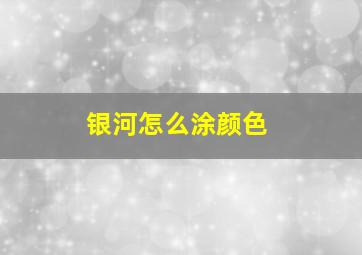 银河怎么涂颜色